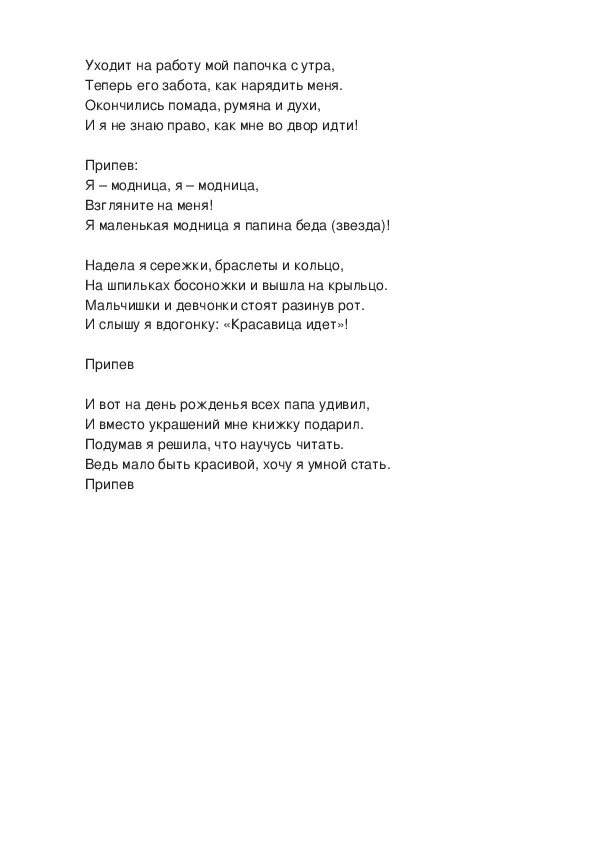 Уходит на работу мой папочка с утра,
Теперь его забота, как нарядить меня.
Окончились помада, румяна и духи,
И я не знаю право, как мне во двор идти!

Припев:
Я – модница, я – модница,
Взгляните на меня!
Я маленькая модница я папина беда (звезда)!

Надела я сережки, браслеты и кольцо,
На шпильках босоножки и вышла на крыльцо.
Мальчишки и девчонки стоят разинув рот.
И слышу я вдогонку: «Красавица идет»!

Припев

И вот на день рожденья всех папа удивил,
И вместо украшений мне книжку подарил.
Подумав я решила, что научусь читать.
Ведь мало быть красивой, хочу я умной стать.
Припев